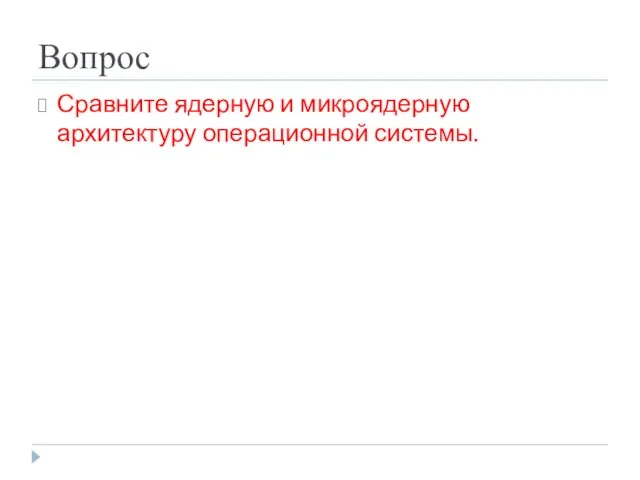 Вопрос

Сравните ядерную и микроядерную архитектуру операционной системы.